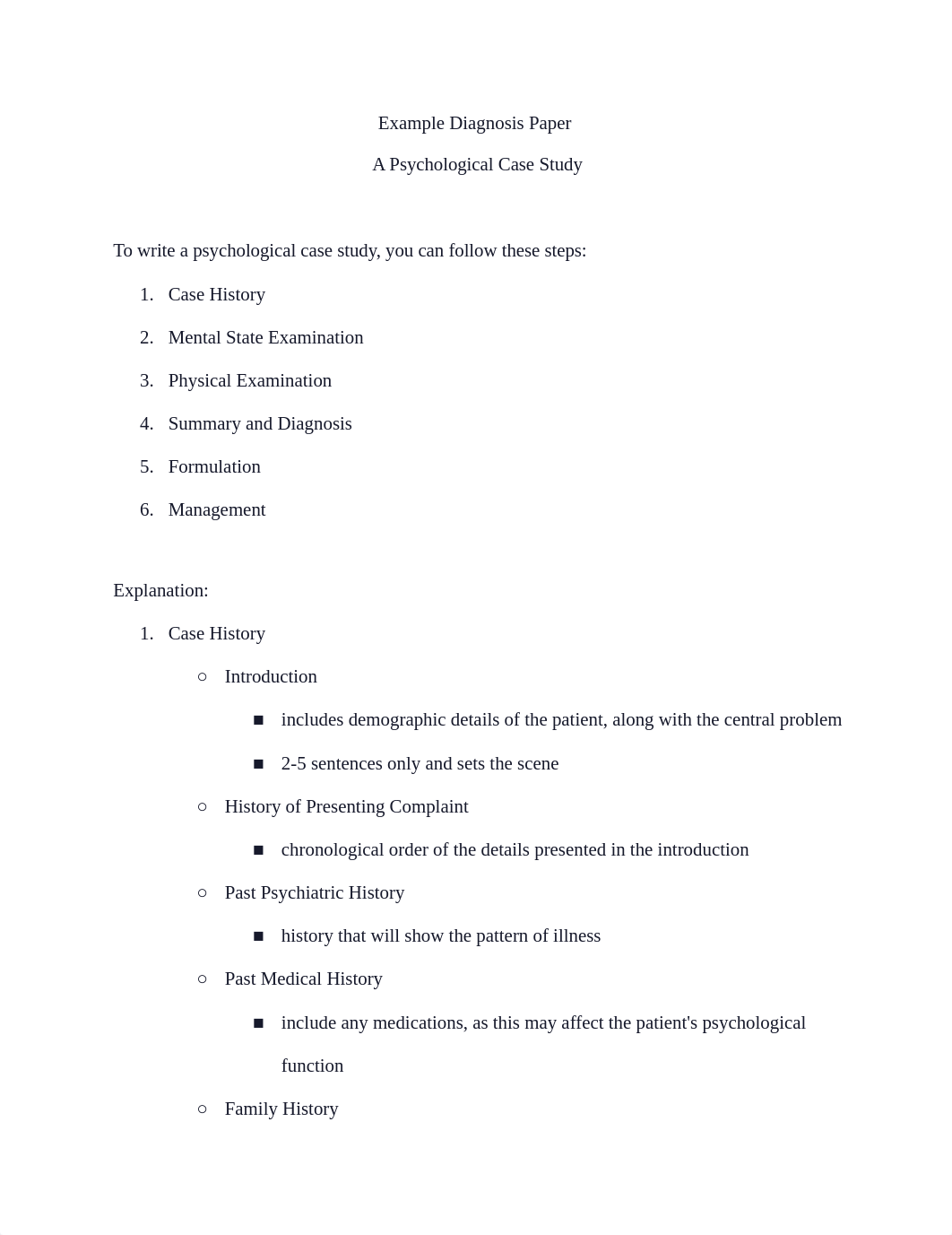 Example Diagnosis Paper

A Psychological Case Study

To write a psychological case study, you can follow these steps:

1. Case History
2. Mental State Examination
3. Physical Examination
4. Summary and Diagnosis
5. Formulation
6. Management

Explanation:

1. Case History
   ○ Introduction
      ■ includes demographic details of the patient, along with the central problem
      ■ 2-5 sentences only and sets the scene
   ○ History of Presenting Complaint
      ■ chronological order of the details presented in the introduction
   ○ Past Psychiatric History
      ■ history that will show the pattern of illness
   ○ Past Medical History
      ■ include any medications, as this may affect the patient's psychological function
   ○ Family History